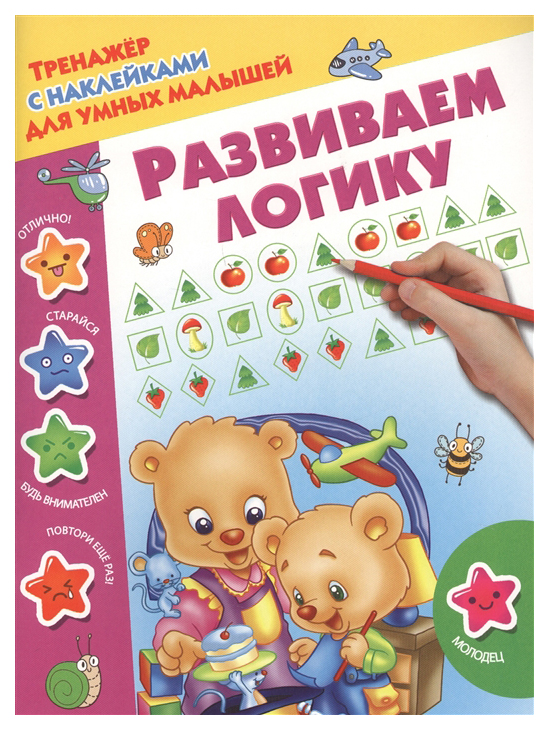 ТРЕНАЖЁР С НАКЛЕЙКАМИ ДЛЯ УМНЫХ МАЛЫШЕЙ

РАЗВИВАЕМ ЛОГИКУ

ОТЛИЧНО!

СТАРАЙСЯ

БУДЬ ВНИМАТЕЛЕН

ПОВТОРИ ЕЩЁ РАЗ!

МОЛОДЕЦ